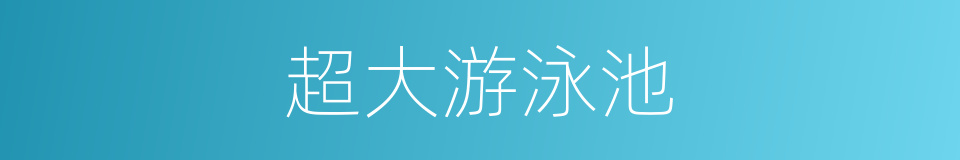 超大游泳池